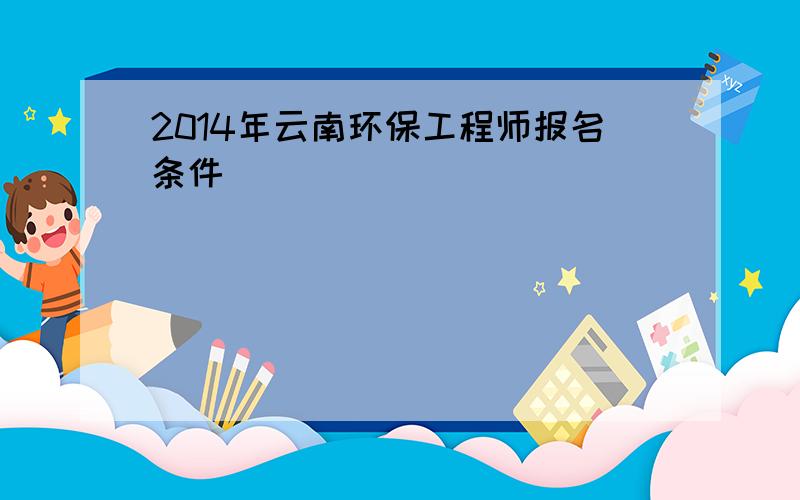 2014年云南环保工程师报名条件

xyz